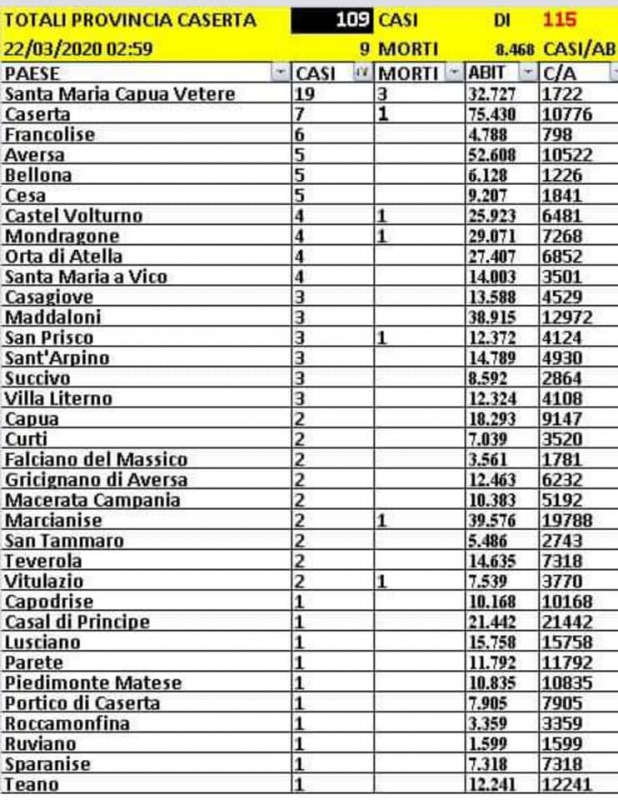 | TOTALI PROVINCIA CASERTA | 109 | CASI | DI | 115 |
|---|---|---|---|---|
| 22/03/2020 02:59 | 9 | MORTI | 8.468 | CASI/AB |
| PAESE | CASI | MORTI | ABIT | C/A |
| Santa Maria Capua Vetere | 19 | 3 | 32.727 | 1722 |
| Caserta | 7 | 1 | 75.430 | 10776 |
| Francolise | 6 | | 4.788 | 798 |
| Aversa | 5 | | 52.608 | 10522 |
| Bellona | 5 | | 6.128 | 1226 |
| Cesa | 5 | | 9.207 | 1841 |
| Castel Volturno | 4 | 1 | 25.923 | 6481 |
| Mondragone | 4 | 1 | 29.071 | 7268 |
| Orta di Atella | 4 | | 27.407 | 6852 |
| Santa Maria a Vico | 4 | | 14.003 | 3501 |
| Casagiove | 3 | | 13.588 | 4529 |
| Maddaloni | 3 | | 38.915 | 12972 |
| San Prisco | 3 | 1 | 12.372 | 4124 |
| Sant'Arpino | 3 | | 14.789 | 4930 |
| Succivo | 3 | | 8.592 | 2864 |
| Villa Literno | 3 | | 12.324 | 4108 |
| Capua | 2 | | 18.293 | 9147 |
| Curti | 2 | | 7.039 | 3520 |
| Falciano del Massico | 2 | | 3.561 | 1781 |
| Gricignano di Aversa | 2 | | 12.463 | 6232 |
| Macerata Campania | 2 | | 10.383 | 5192 |
| Marcianise | 2 | 1 | 39.576 | 19788 |
| San Tammaro | 2 | | 5.486 | 2743 |
| Teverola | 2 | | 14.635 | 7318 |
| Vitulazio | 2 | 1 | 7.539 | 3770 |
| Capodrise | 1 | | 10.168 | 10168 |
| Casal di Principe | 1 | | 21.442 | 21442 |
| Lusciano | 1 | | 15.758 | 15758 |
| Parete | 1 | | 11.792 | 11792 |
| Piedimonte Matese | 1 | | 10.835 | 10835 |
| Portico di Caserta | 1 | | 7.905 | 7905 |
| Roccamonfina | 1 | | 3.359 | 3359 |
| Ruviano | 1 | | 1.599 | 1599 |
| Sparanise | 1 | | 7.318 | 7318 |
| Teano | 1 | | 12.241 | 12241 |